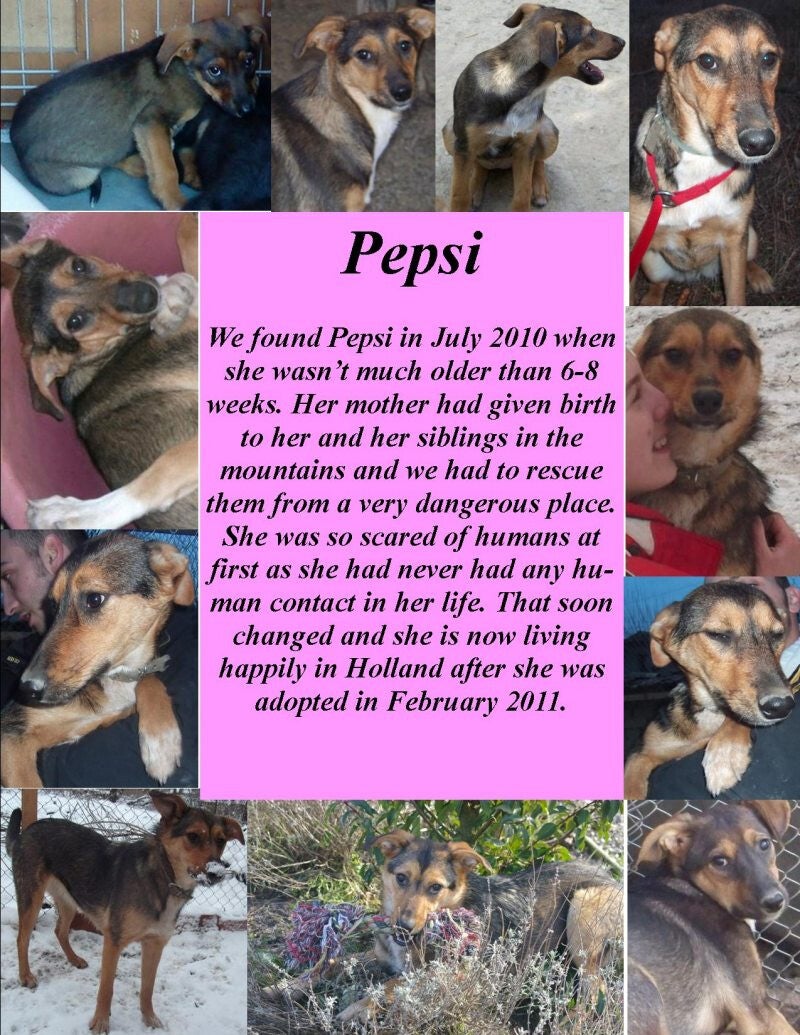 Pepsi

We found Pepsi in July 2010 when she wasn't much older than 6-8 weeks. Her mother had given birth to her and her siblings in the mountains and we had to rescue them from a very dangerous place. She was so scared of humans at first as she had never had any human contact in her life. That soon changed and she is now living happily in Holland after she was adopted in February 2011.